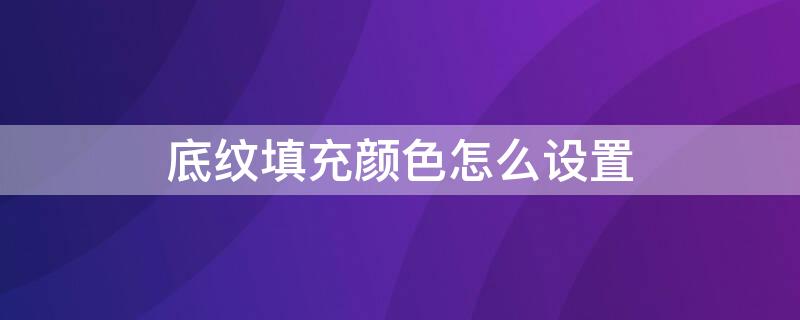 底纹填充颜色怎么设置